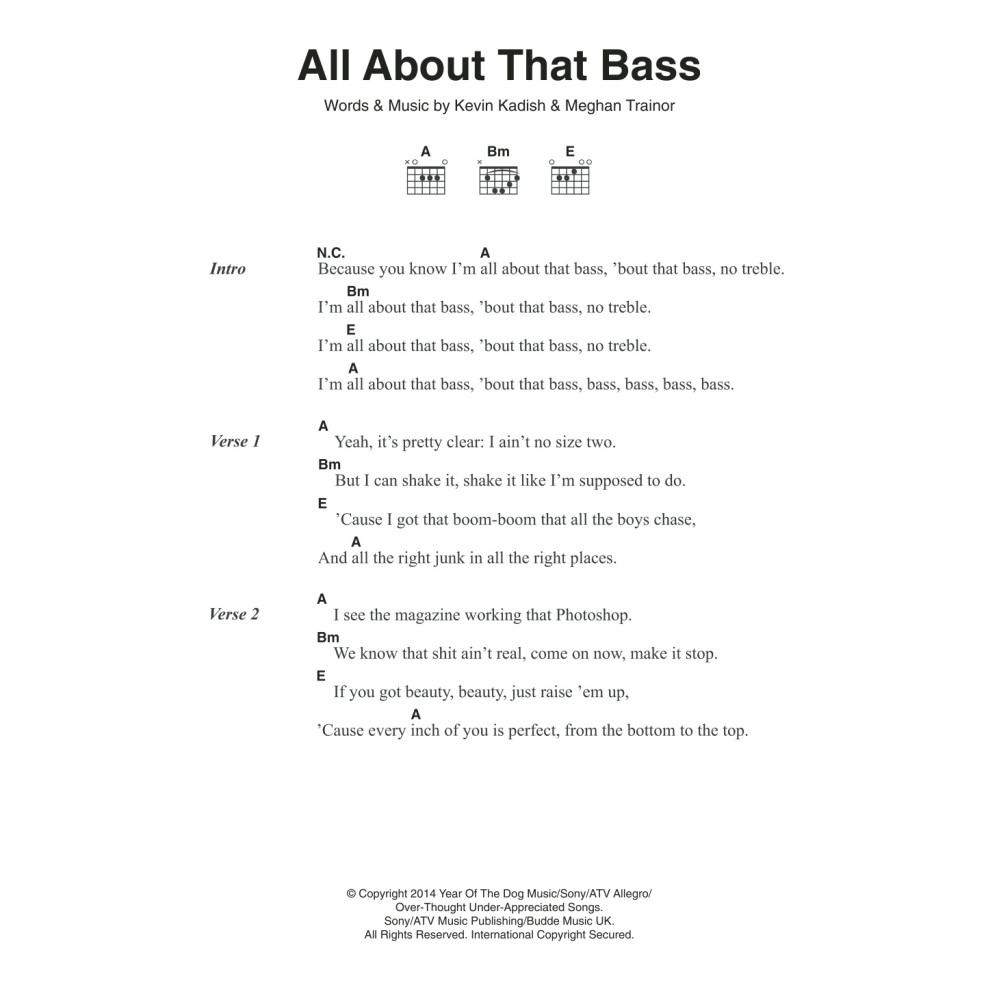 All About That Bass

Words & Music by Kevin Kadish & Meghan Trainor

A Bm E

Intro
N.C. A
Because you know I'm all about that bass, 'bout that bass, no treble.
Bm
I'm all about that bass, 'bout that bass, no treble.
E
I'm all about that bass, 'bout that bass, no treble.
A
I'm all about that bass, 'bout that bass, bass, bass, bass, bass.

Verse 1
A
Yeah, it's pretty clear: I ain't no size two.
Bm
But I can shake it, shake it like I'm supposed to do.
E
'Cause I got that boom-boom that all the boys chase,
A
And all the right junk in all the right places.

Verse 2
A
I see the magazine working that Photoshop.
Bm
We know that shit ain't real, come on now, make it stop.
E
If you got beauty, beauty, just raise 'em up,
A
'Cause every inch of you is perfect, from the bottom to the top.

© Copyright 2014 Year Of The Dog Music/Sony/ATV Allegro/ Over-Thought Under-Appreciated Songs. Sony/ATV Music Publishing/Budde Music UK. All Rights Reserved. International Copyright Secured.